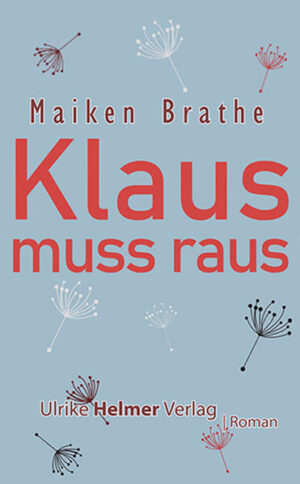 Maiken Brathe

Klaus muss raus

Ulrike Helmer Verlag | Roman